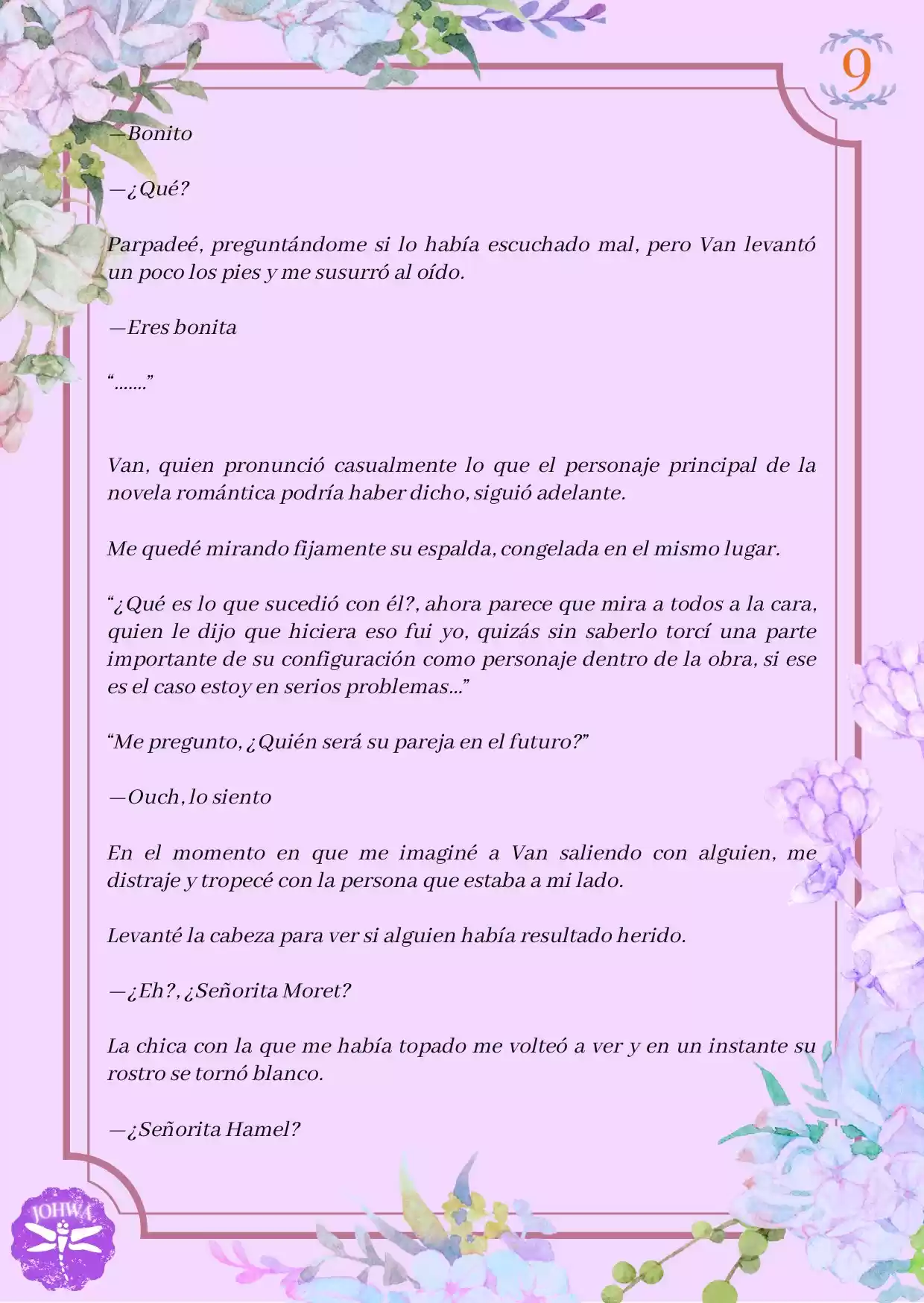 9

—Bonito

—¿Qué?

Parpadeé, preguntándome si lo había escuchado mal, pero Van levantó un poco los pies y me susurró al oído.

—Eres bonita

“.......”

Van, quien pronunció casualmente lo que el personaje principal de la novela romántica podría haber dicho, siguió adelante.

Me quedé mirando fijamente su espalda, congelada en el mismo lugar.

“¿Qué es lo que sucedió con él?, ahora parece que mira a todos a la cara, quien le dijo que hiciera eso fui yo, quizás sin saberlo torcí una parte importante de su configuración como personaje dentro de la obra, si ese es el caso estoy en serios problemas...”

“Me pregunto, ¿Quién será su pareja en el futuro?”

—Ouch, lo siento

En el momento en que me imaginé a Van saliendo con alguien, me distraje y tropecé con la persona que estaba a mi lado.

Levanté la cabeza para ver si alguien había resultado herido.

—¿Eh?, ¿Señorita Moret?

La chica con la que me había topado me volteó a ver y en un instante su rostro se tornó blanco.

—¿Señorita Hamel?

JOHWA